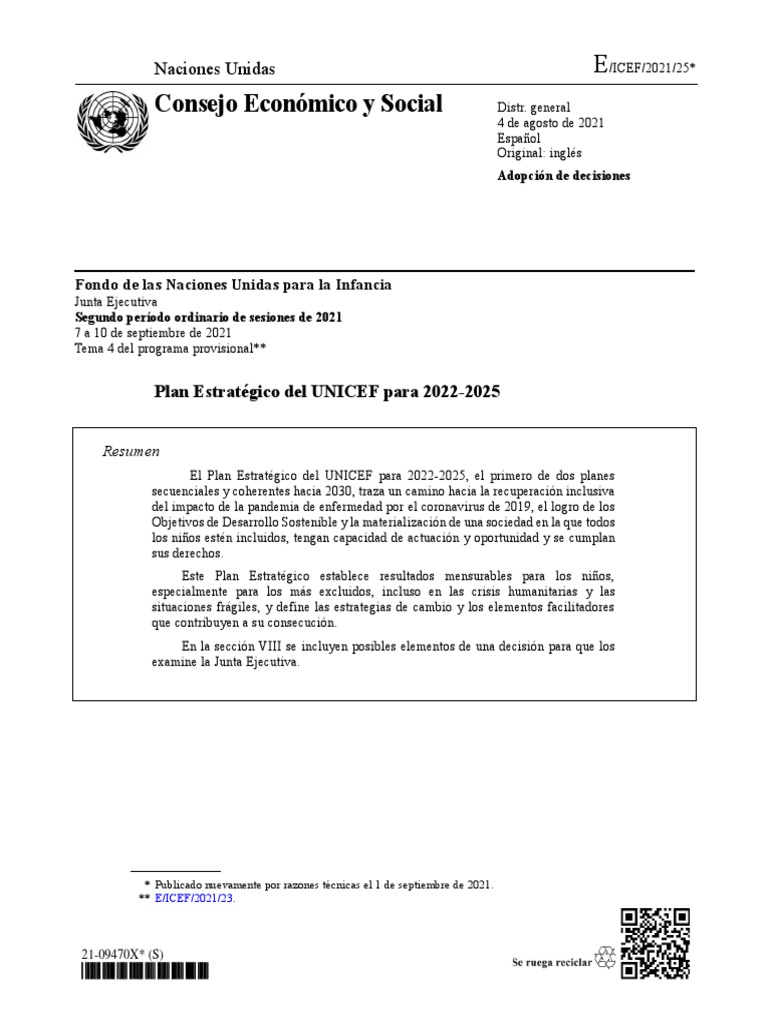 Naciones Unidas

E/ICEF/2021/25*

Consejo Económico y Social

Distr. general
4 de agosto de 2021
Español
Original: inglés

Adopción de decisiones

Fondo de las Naciones Unidas para la Infancia
Junta Ejecutiva
Segundo período ordinario de sesiones de 2021
7 a 10 de septiembre de 2021
Tema 4 del programa provisional**

Plan Estratégico del UNICEF para 2022-2025

Resumen

El Plan Estratégico del UNICEF para 2022-2025, el primero de dos planes secuenciales y coherentes hacia 2030, traza un camino hacia la recuperación inclusiva del impacto de la pandemia de enfermedad por el coronavirus de 2019, el logro de los Objetivos de Desarrollo Sostenible y la materialización de una sociedad en la que todos los niños estén incluidos, tengan capacidad de actuación y oportunidad y se cumplan sus derechos.

Este Plan Estratégico establece resultados mensurables para los niños, especialmente para los más excluidos, incluso en las crisis humanitarias y las situaciones frágiles, y define las estrategias de cambio y los elementos facilitadores que contribuyen a su consecución.

En la sección VIII se incluyen posibles elementos de una decisión para que los examine la Junta Ejecutiva.

* Publicado nuevamente por razones técnicas el 1 de septiembre de 2021.
** E/ICEF/2021/23.

21-09470X* (S)

Se ruega reciclar